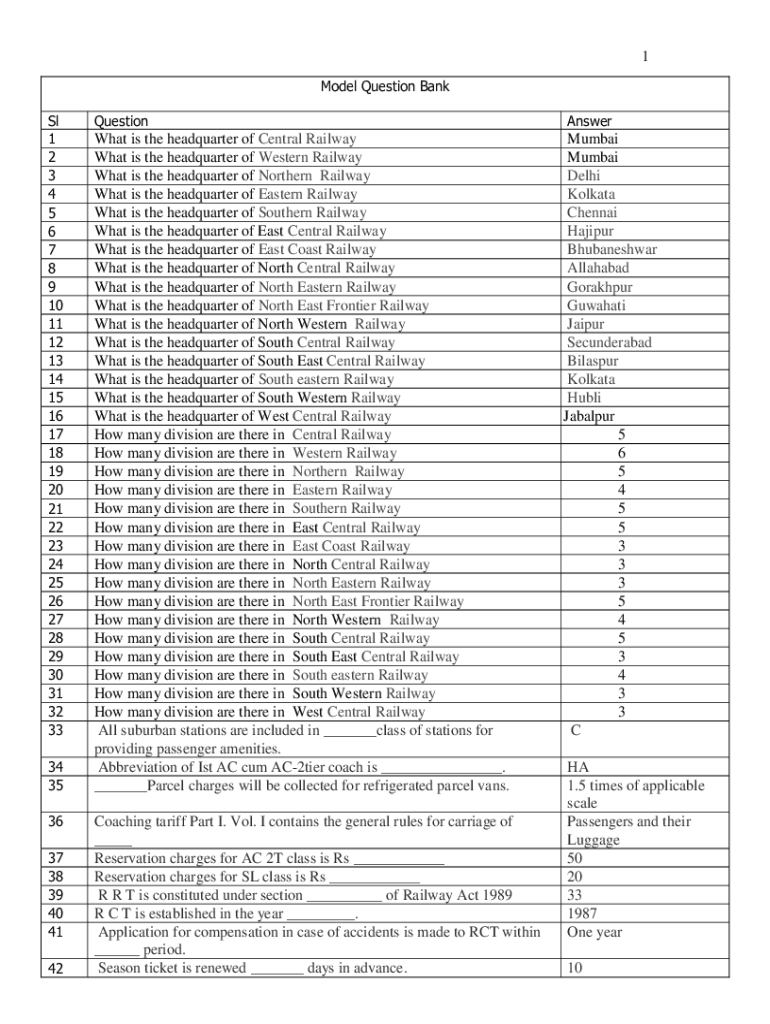 1

Model Question Bank

| Sl | Question | Answer |
|---|---|---|
| 1 | What is the headquarter of Central Railway | Mumbai |
| 2 | What is the headquarter of Western Railway | Mumbai |
| 3 | What is the headquarter of Northern Railway | Delhi |
| 4 | What is the headquarter of Eastern Railway | Kolkata |
| 5 | What is the headquarter of Southern Railway | Chennai |
| 6 | What is the headquarter of East Central Railway | Hajipur |
| 7 | What is the headquarter of East Coast Railway | Bhubaneshwar |
| 8 | What is the headquarter of North Central Railway | Allahabad |
| 9 | What is the headquarter of North Eastern Railway | Gorakhpur |
| 10 | What is the headquarter of North East Frontier Railway | Guwahati |
| 11 | What is the headquarter of North Western Railway | Jaipur |
| 12 | What is the headquarter of South Central Railway | Secunderabad |
| 13 | What is the headquarter of South East Central Railway | Bilaspur |
| 14 | What is the headquarter of South eastern Railway | Kolkata |
| 15 | What is the headquarter of South Western Railway | Hubli |
| 16 | What is the headquarter of West Central Railway | Jabalpur |
| 17 | How many division are there in Central Railway | 5 |
| 18 | How many division are there in Western Railway | 6 |
| 19 | How many division are there in Northern Railway | 5 |
| 20 | How many division are there in Eastern Railway | 4 |
| 21 | How many division are there in Southern Railway | 5 |
| 22 | How many division are there in East Central Railway | 5 |
| 23 | How many division are there in East Coast Railway | 3 |
| 24 | How many division are there in North Central Railway | 3 |
| 25 | How many division are there in North Eastern Railway | 3 |
| 26 | How many division are there in North East Frontier Railway | 5 |
| 27 | How many division are there in North Western Railway | 4 |
| 28 | How many division are there in South Central Railway | 5 |
| 29 | How many division are there in South East Central Railway | 3 |
| 30 | How many division are there in South eastern Railway | 4 |
| 31 | How many division are there in South Western Railway | 3 |
| 32 | How many division are there in West Central Railway | 3 |
| 33 | All suburban stations are included in _______class of stations for providing passenger amenities. | C |
| 34 | Abbreviation of Ist AC cum AC-2tier coach is ________________. | HA |
| 35 | _______Parcel charges will be collected for refrigerated parcel vans. | 1.5 times of applicable scale |
| 36 | Coaching tariff Part I. Vol. I contains the general rules for carriage of _____ | Passengers and their Luggage |
| 37 | Reservation charges for AC 2T class is Rs ____________ | 50 |
| 38 | Reservation charges for SL class is Rs ____________ | 20 |
| 39 | R R T is constituted under section __________ of Railway Act 1989 | 33 |
| 40 | R C T is established in the year _________. | 1987 |
| 41 | Application for compensation in case of accidents is made to RCT within ______ period. | One year |
| 42 | Season ticket is renewed _______ days in advance. | 10 |